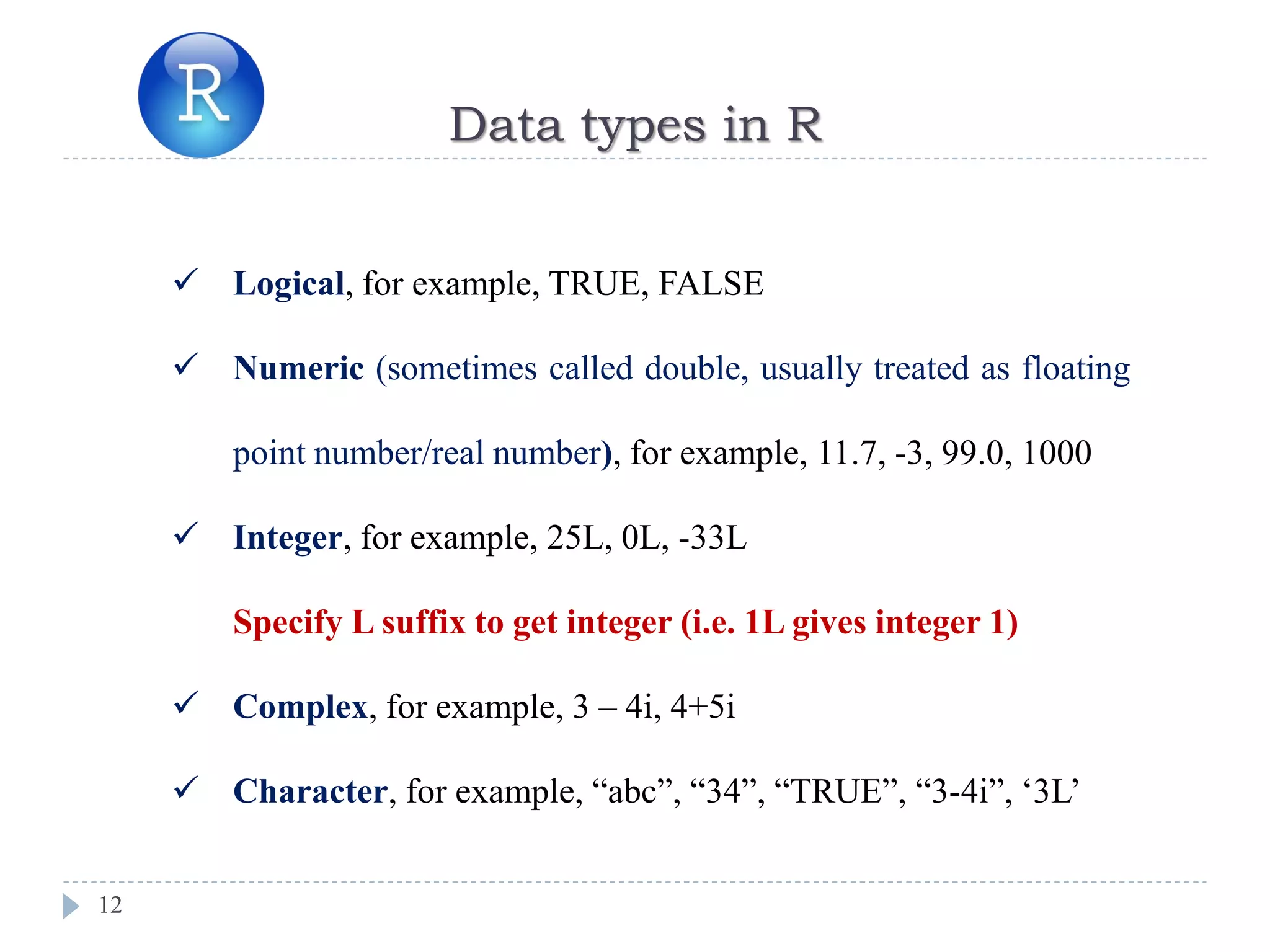 R

Data types in R

✓ Logical, for example, TRUE, FALSE

✓ Numeric (sometimes called double, usually treated as floating point number/real number), for example, 11.7, -3, 99.0, 1000

✓ Integer, for example, 25L, 0L, -33L

Specify L suffix to get integer (i.e. 1L gives integer 1)

✓ Complex, for example, 3 – 4i, 4+5i

✓ Character, for example, “abc”, “34”, “TRUE”, “3-4i”, ‘3L’

12